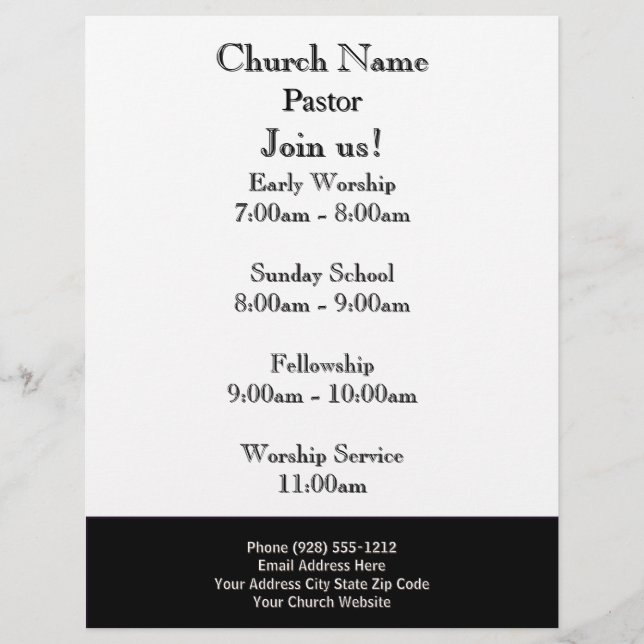 Church Name
Pastor
Join us!

Early Worship
7:00am - 8:00am

Sunday School
8:00am - 9:00am

Fellowship
9:00am - 10:00am

Worship Service
11:00am

Phone (928) 555-1212
Email Address Here
Your Address City State Zip Code
Your Church Website